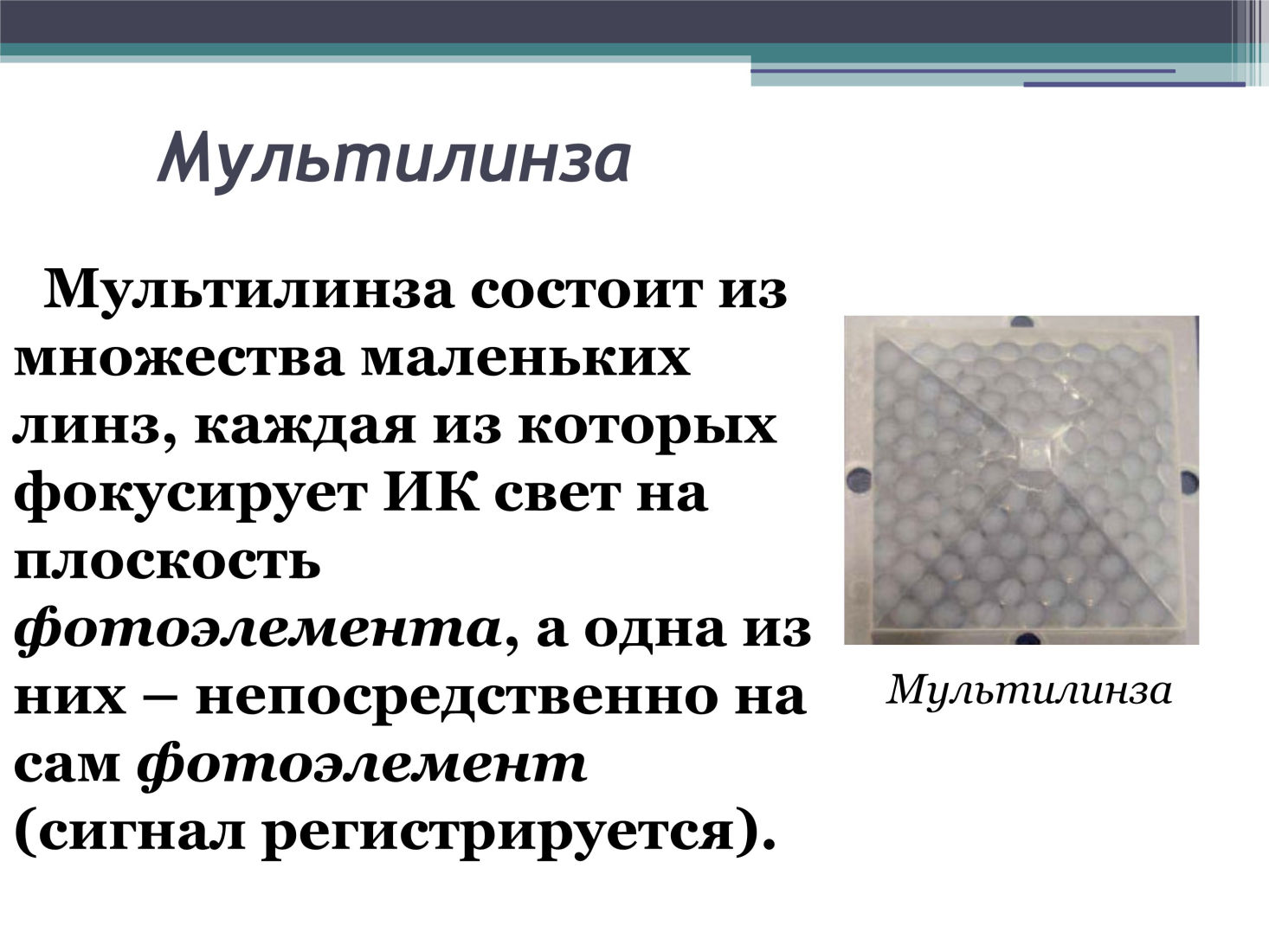 Мультилинза

Мультилинза состоит из множества маленьких линз, каждая из которых фокусирует ИК свет на плоскость фотоэлемента, а одна из них – непосредственно на сам фотоэлемент (сигнал регистрируется).

Мультилинза